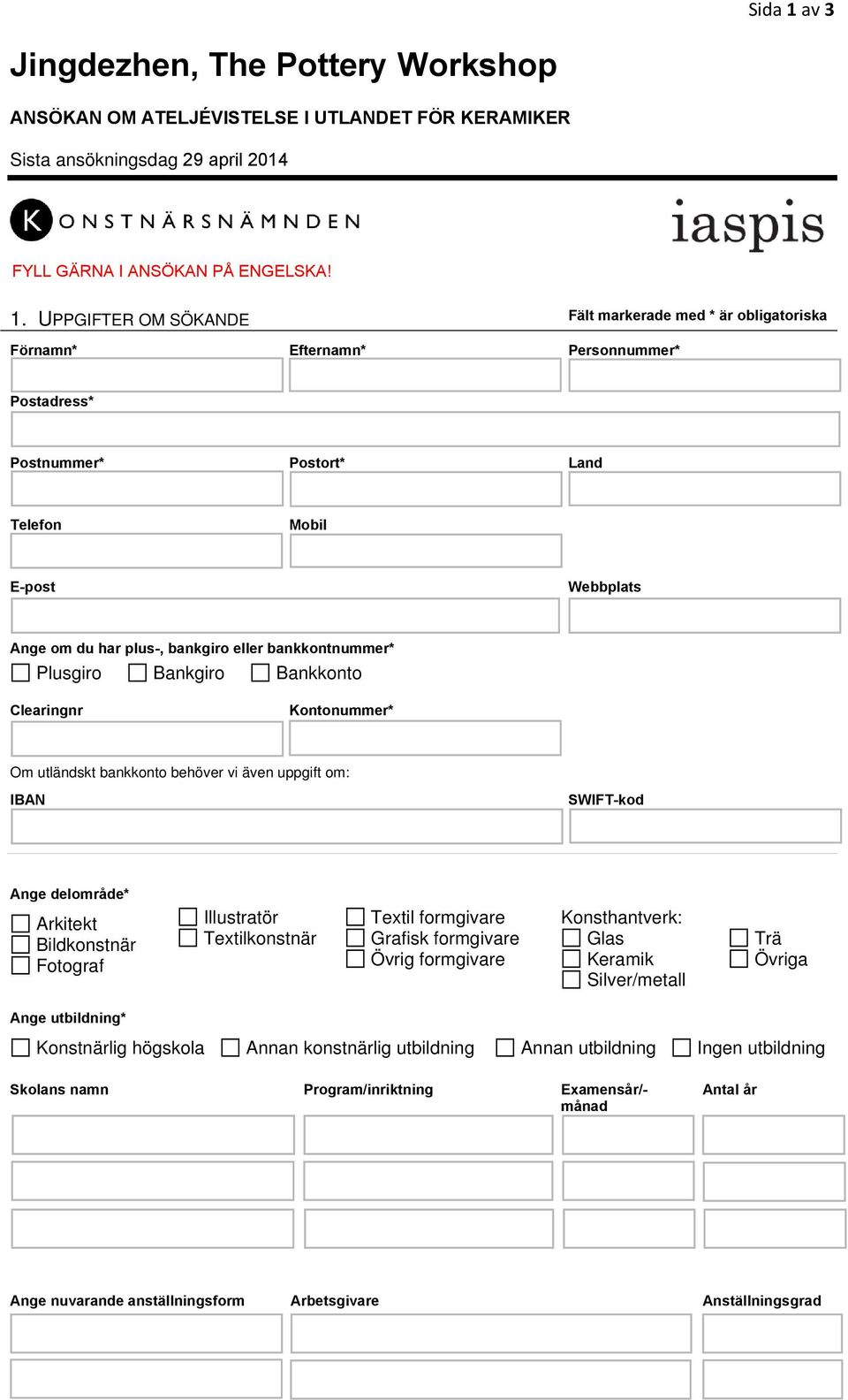 Sida 1 av 3

Jingdezhen, The Pottery Workshop

ANSÖKAN OM ATELJÉVISTELSE I UTLANDET FÖR KERAMIKER

Sista ansökningsdag 29 april 2014

K ONSTNÄRSNÄMNDEN

iaspis

FYLL GÄRNA I ANSÖKAN PÅ ENGELSKA!

1. UPPGIFTER OM SÖKANDE

Fält markerade med * är obligatoriska

Förnamn*

Efternamn*

Personnummer*

Postadress*

Postnummer*

Postort*

Land

Telefon

Mobil

E-post

Webbplats

Ange om du har plus-, bankgiro eller bankkontnummer*

Plusgiro Bankgiro Bankkonto

Clearingnr

Kontonummer*

Om utländskt bankkonto behöver vi även uppgift om:

IBAN

SWIFT-kod

Ange delområde*

Arkitekt
Bildkonstnär
Fotograf

Illustratör
Textilkonstnär

Textil formgivare
Grafisk formgivare
Övrig formgivare

Konsthantverk:
Glas
Keramik
Silver/metall

Trä
Övriga

Ange utbildning*

Konstnärlig högskola Annan konstnärlig utbildning Annan utbildning Ingen utbildning

Skolans namn

Program/inriktning

Examensår/-månad

Antal år

Ange nuvarande anställningsform

Arbetsgivare

Anställningsgrad